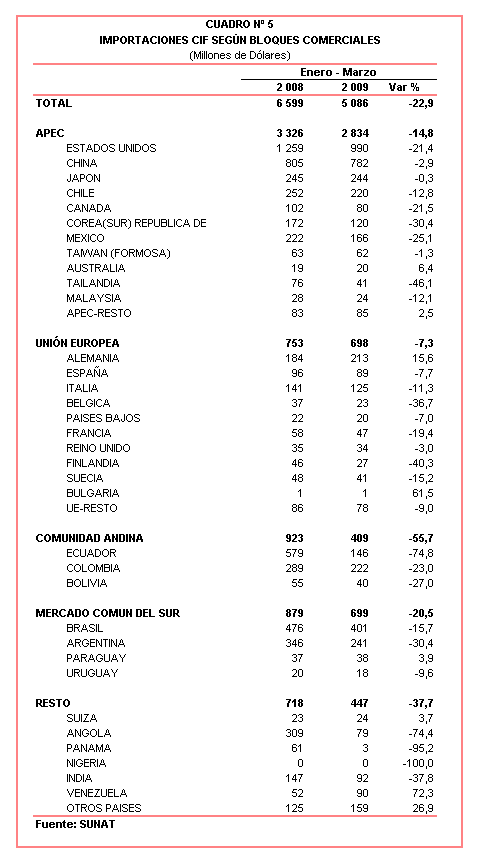 CUADRO Nº 5
IMPORTACIONES CIF SEGÚN BLOQUES COMERCIALES
(Millones de Dólares)

| | Enero - Marzo | | |
|---|---|---|---|
| | 2 008 | 2 009 | Var % |
| TOTAL | 6 599 | 5 086 | -22,9 |
| APEC | 3 326 | 2 834 | -14,8 |
| ESTADOS UNIDOS | 1 259 | 990 | -21,4 |
| CHINA | 805 | 782 | -2,9 |
| JAPON | 245 | 244 | -0,3 |
| CHILE | 252 | 220 | -12,8 |
| CANADA | 102 | 80 | -21,5 |
| COREA(SUR) REPUBLICA DE | 172 | 120 | -30,4 |
| MEXICO | 222 | 166 | -25,1 |
| TAIWAN (FORMOSA) | 63 | 62 | -1,3 |
| AUSTRALIA | 19 | 20 | 6,4 |
| TAILANDIA | 76 | 41 | -46,1 |
| MALAYSIA | 28 | 24 | -12,1 |
| APEC-RESTO | 83 | 85 | 2,5 |
| UNIÓN EUROPEA | 753 | 698 | -7,3 |
| ALEMANIA | 184 | 213 | 15,6 |
| ESPAÑA | 96 | 89 | -7,7 |
| ITALIA | 141 | 125 | -11,3 |
| BELGICA | 37 | 23 | -36,7 |
| PAISES BAJOS | 22 | 20 | -7,0 |
| FRANCIA | 58 | 47 | -19,4 |
| REINO UNIDO | 35 | 34 | -3,0 |
| FINLANDIA | 46 | 27 | -40,3 |
| SUECIA | 48 | 41 | -15,2 |
| BULGARIA | 1 | 1 | 61,5 |
| UE-RESTO | 86 | 78 | -9,0 |
| COMUNIDAD ANDINA | 923 | 409 | -55,7 |
| ECUADOR | 579 | 146 | -74,8 |
| COLOMBIA | 289 | 222 | -23,0 |
| BOLIVIA | 55 | 40 | -27,0 |
| MERCADO COMUN DEL SUR | 879 | 699 | -20,5 |
| BRASIL | 476 | 401 | -15,7 |
| ARGENTINA | 346 | 241 | -30,4 |
| PARAGUAY | 37 | 38 | 3,9 |
| URUGUAY | 20 | 18 | -9,6 |
| RESTO | 718 | 447 | -37,7 |
| SUIZA | 23 | 24 | 3,7 |
| ANGOLA | 309 | 79 | -74,4 |
| PANAMA | 61 | 3 | -95,2 |
| NIGERIA | 0 | 0 | -100,0 |
| INDIA | 147 | 92 | -37,8 |
| VENEZUELA | 52 | 90 | 72,3 |
| OTROS PAISES | 125 | 159 | 26,9 |

Fuente: SUNAT